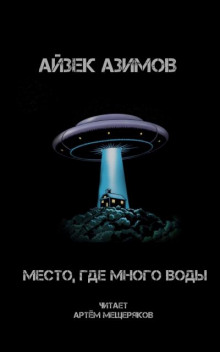 АЙЗЕК АЗИМОВ

МЕСТО, ГДЕ МНОГО ВОДЫ

ЧИТАЕТ
АРТЁМ МЕЩЕРЯКОВ